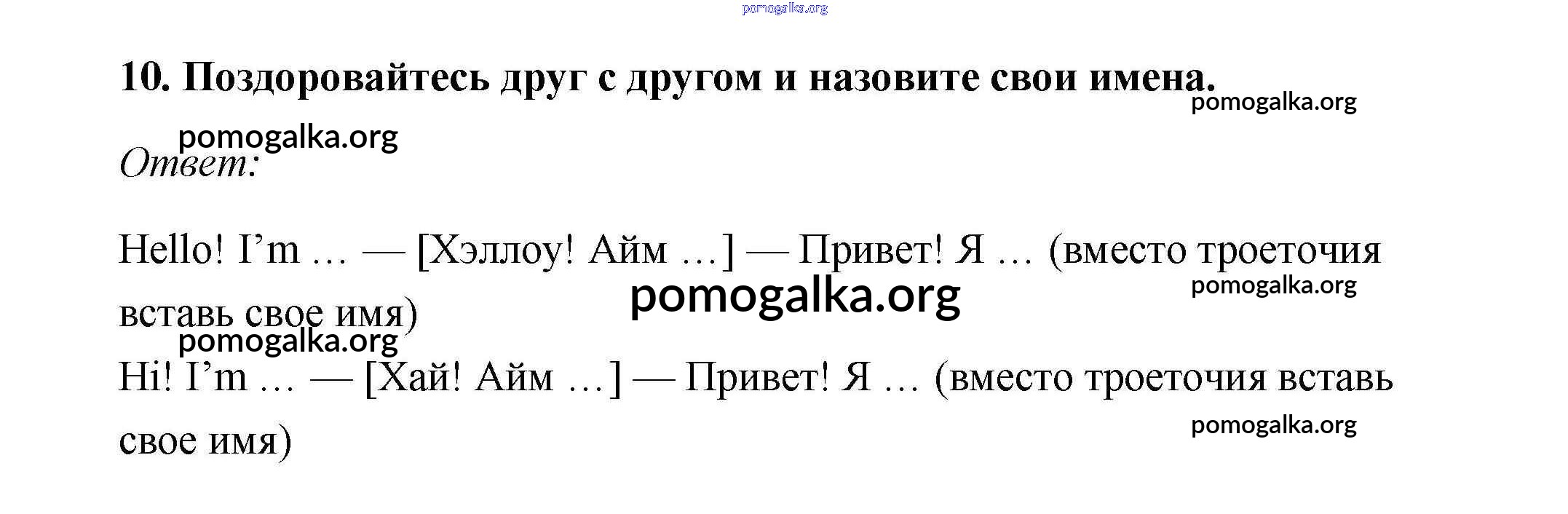 10. Поздоровайтесь друг с другом и назовите свои имена.

Ответ:

Hello! I'm … — [Хэллоу! Айм …] — Привет! Я … (вместо троеточия вставь свое имя)

Hi! I'm … — [Хай! Айм …] — Привет! Я … (вместо троеточия вставь свое имя)

pomogalka.org